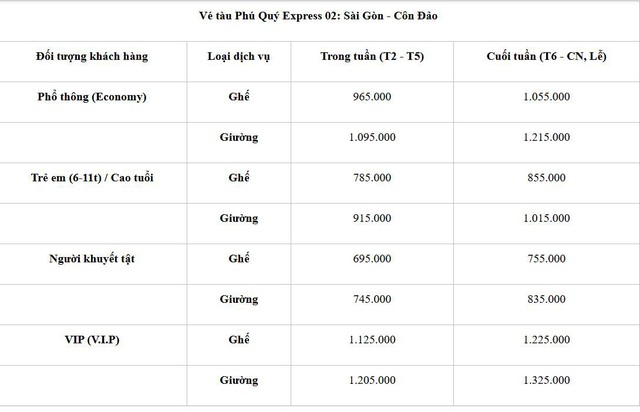 Vé tàu Phú Quý Express 02: Sài Gòn - Côn Đảo

| Đối tượng khách hàng | Loại dịch vụ | Trong tuần (T2 - T5) | Cuối tuần (T6 - CN, Lễ) |
|---|---|---|---|
| Phổ thông (Economy) | Ghế | 965.000 | 1.055.000 |
| | Giường | 1.095.000 | 1.215.000 |
| Trẻ em (6-11t) / Cao tuổi | Ghế | 785.000 | 855.000 |
| | Giường | 915.000 | 1.015.000 |
| Người khuyết tật | Ghế | 695.000 | 755.000 |
| | Giường | 745.000 | 835.000 |
| VIP (V.I.P) | Ghế | 1.125.000 | 1.225.000 |
| | Giường | 1.205.000 | 1.325.000 |